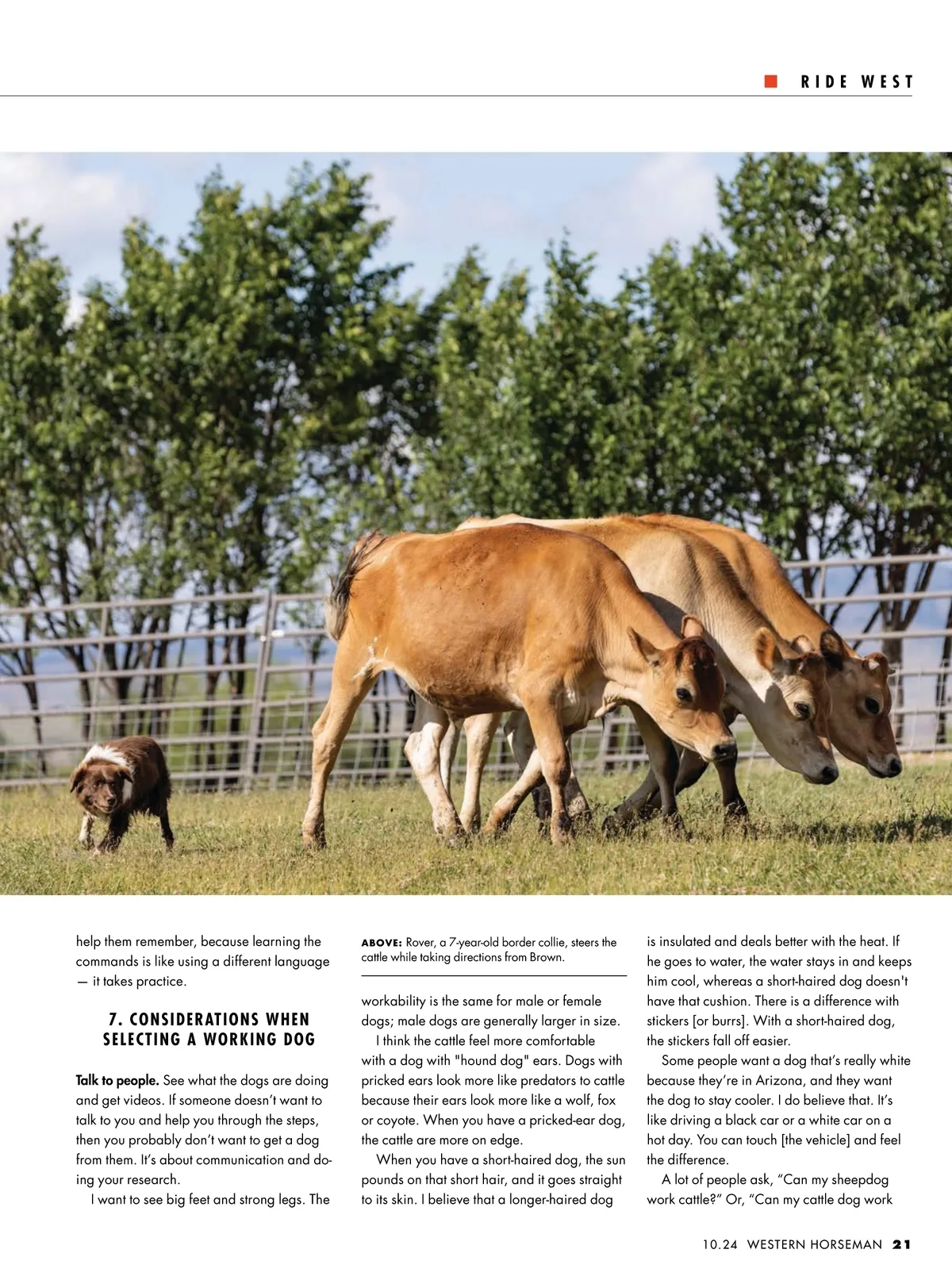 RIDE WEST

help them remember, because learning the commands is like using a different language — it takes practice.

7. CONSIDERATIONS WHEN SELECTING A WORKING DOG

Talk to people. See what the dogs are doing and get videos. If someone doesn't want to talk to you and help you through the steps, then you probably don't want to get a dog from them. It's about communication and doing your research.

I want to see big feet and strong legs. The

ABOVE: Rover, a 7-year-old border collie, steers the cattle while taking directions from Brown.

workability is the same for male or female dogs; male dogs are generally larger in size.

I think the cattle feel more comfortable with a dog with "hound dog" ears. Dogs with pricked ears look more like predators to cattle because their ears look more like a wolf, fox or coyote. When you have a pricked-ear dog, the cattle are more on edge.

When you have a short-haired dog, the sun pounds on that short hair, and it goes straight to its skin. I believe that a longer-haired dog is insulated and deals better with the heat. If he goes to water, the water stays in and keeps him cool, whereas a short-haired dog doesn't have that cushion. There is a difference with stickers [or burrs]. With a short-haired dog, the stickers fall off easier.

Some people want a dog that's really white because they're in Arizona, and they want the dog to stay cooler. I do believe that. It's like driving a black car or a white car on a hot day. You can touch [the vehicle] and feel the difference.

A lot of people ask, "Can my sheepdog work cattle?" Or, "Can my cattle dog work

10.24 WESTERN HORSEMAN 21